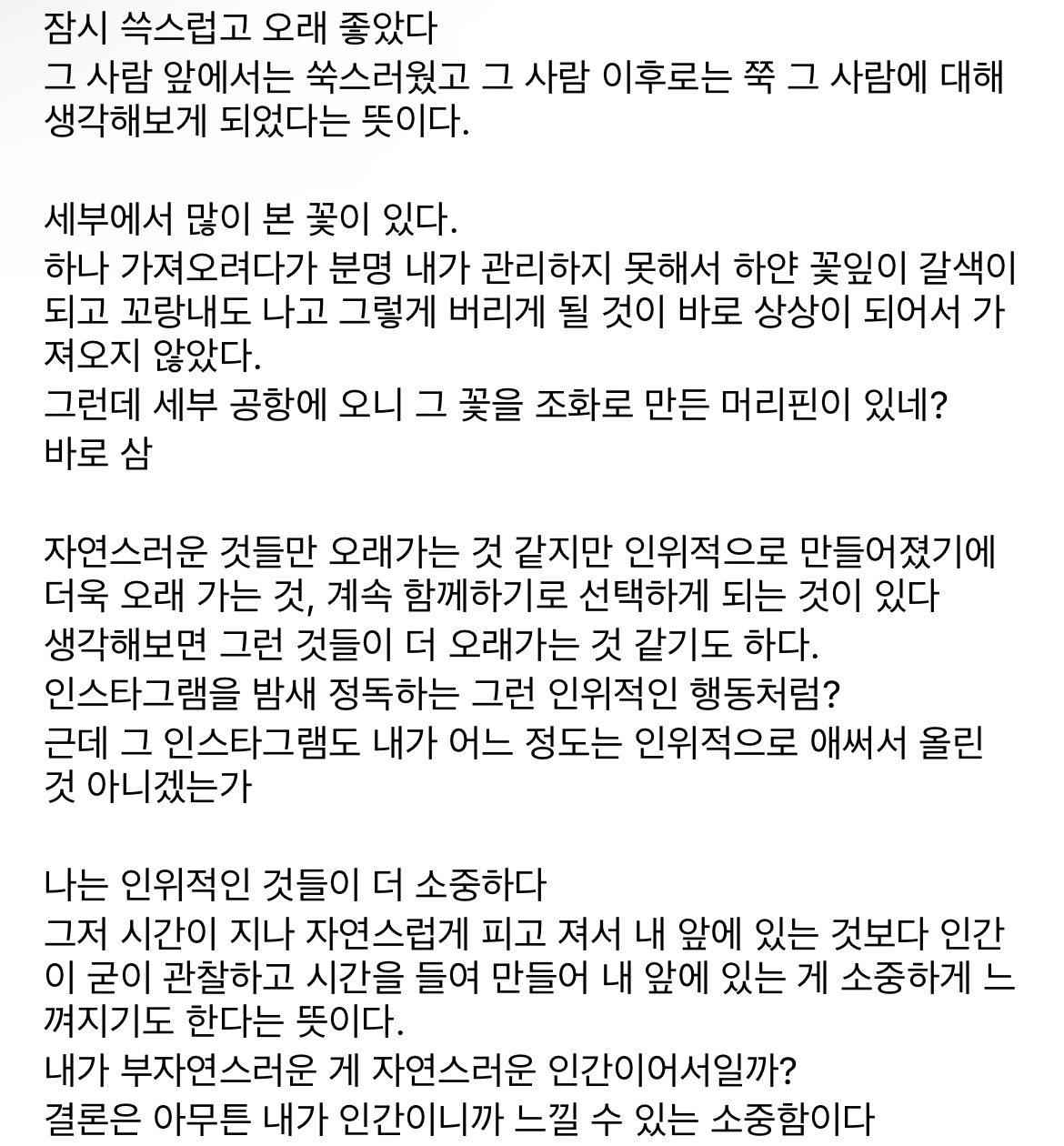 잠시 쑥스럽고 오래 좋았다
그 사람 앞에서는 쑥스러웠고 그 사람 이후로는 쭉 그 사람에 대해 생각해보게 되었다는 뜻이다.

세부에서 많이 본 꽃이 있다.
하나 가져오려다가 분명 내가 관리하지 못해서 하얀 꽃잎이 갈색이 되고 꼬랑내도 나고 그렇게 버리게 될 것이 바로 상상이 되어서 가져오지 않았다.
그런데 세부 공항에 오니 그 꽃을 조화로 만든 머리핀이 있네?
바로 삼

자연스러운 것들만 오래가는 것 같지만 인위적으로 만들어졌기에 더욱 오래 가는 것, 계속 함께하기로 선택하게 되는 것이 있다
생각해보면 그런 것들이 더 오래가는 것 같기도 하다.
인스타그램을 밤새 정독하는 그런 인위적인 행동처럼?
근데 그 인스타그램도 내가 어느 정도는 인위적으로 애써서 올린 것 아니겠는가

나는 인위적인 것들이 더 소중하다
그저 시간이 지나 자연스럽게 피고 져서 내 앞에 있는 것보다 인간이 굳이 관찰하고 시간을 들여 만들어 내 앞에 있는 게 소중하게 느껴지기도 한다는 뜻이다.
내가 부자연스러운 게 자연스러운 인간이어서일까?
결론은 아무튼 내가 인간이니까 느낄 수 있는 소중함이다